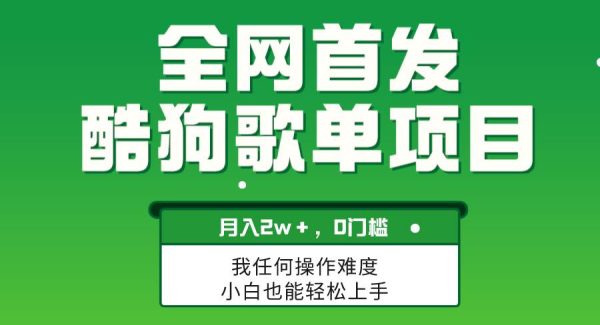 全网首发
酷狗歌单项目

月入2w＋，0门槛

我任何操作难度
小白也能轻松上手